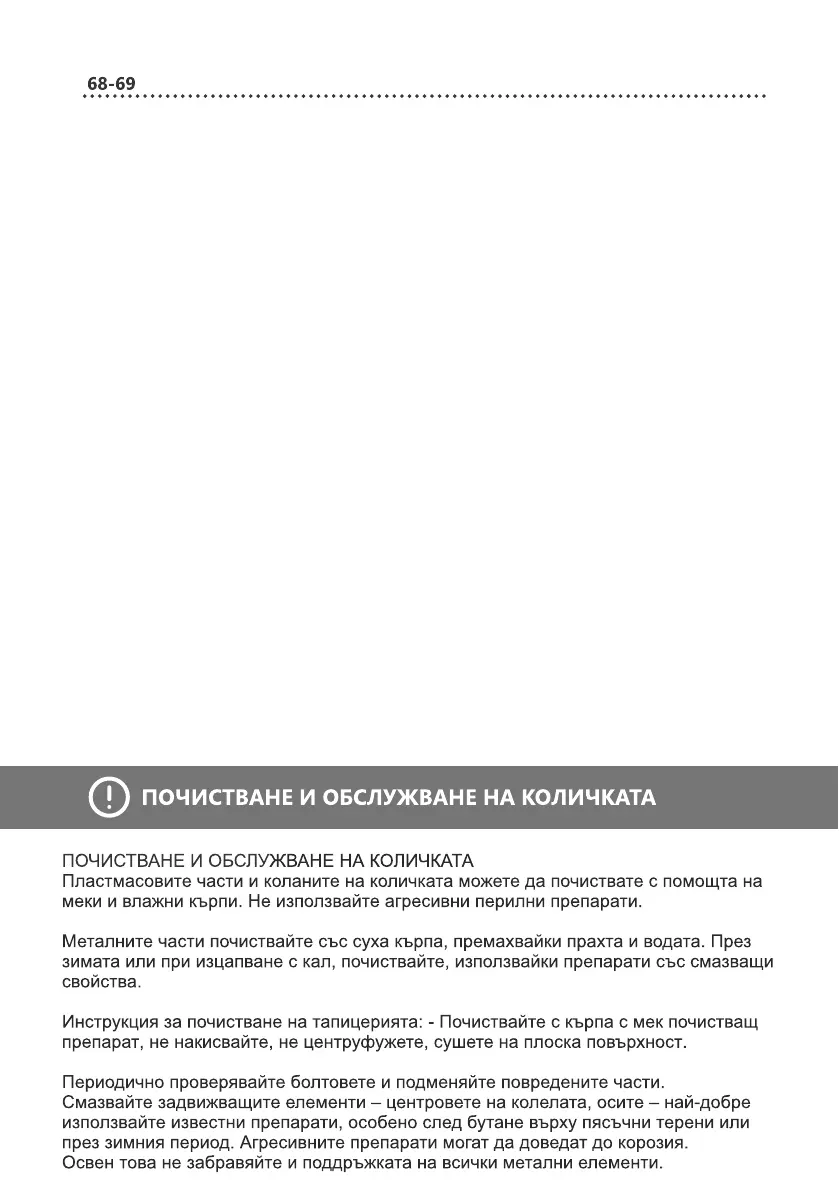 68-69

ПОЧИСТВАНЕ И ОБСЛУЖВАНЕ НА КОЛИЧКАТА

ПОЧИСТВАНЕ И ОБСЛУЖВАНЕ НА КОЛИЧКАТА
Пластмасовите части и коланите на количката можете да почиствате с помощта на меки и влажни кърпи. Не използвайте агресивни перилни препарати.

Металните части почиствайте със суха кърпа, премахвайки прахта и водата. През зимата или при изцапване с кал, почиствайте, използвайки препарати със смазващи свойства.

Инструкция за почистване на тапицерията: - Почиствайте с кърпа с мек почистващ препарат, не накисвайте, не центруфужете, сушете на плоска повърхност.

Периодично проверявайте болтовете и подменяйте повредените части.
Смазвайте задвижващите елементи – центровете на колелата, осите – най-добре използвайте известни препарати, особено след бутане върху пясъчни терени или през зимния период. Агресивните препарати могат да доведат до корозия.
Освен това не забравяйте и поддръжката на всички метални елементи.